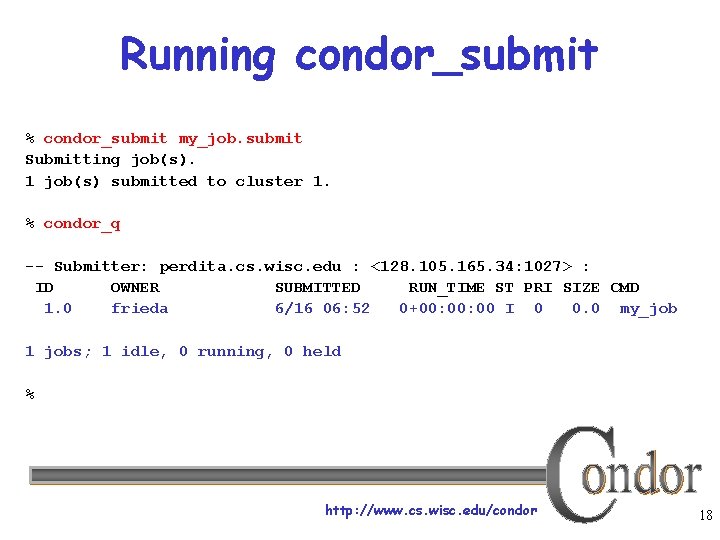 Running condor_submit

% condor_submit my_job.submit
Submitting job(s).
1 job(s) submitted to cluster 1.

% condor_q

-- Submitter: perdita.cs.wisc.edu : <128.105.165.34:1027> :

| ID | OWNER | SUBMITTED | RUN_TIME | ST | PRI | SIZE | CMD |
|---|---|---|---|---|---|---|---|
| 1.0 | frieda | 6/16 06:52 | 0+00:00:00 | I | 0 | 0.0 | my_job |

1 jobs; 1 idle, 0 running, 0 held

%

Condor

http://www.cs.wisc.edu/condor

18